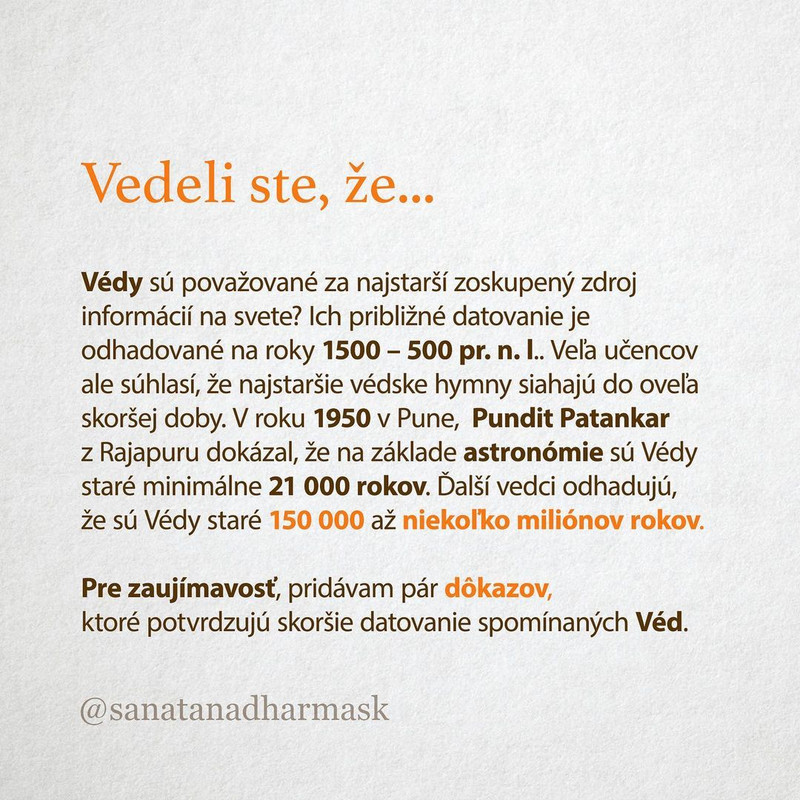 Vedeli ste, že...

Védy sú považované za najstarší zoskupený zdroj informácií na svete? Ich približné datovanie je odhadované na roky 1500 – 500 pr. n. l.. Veľa učencov ale súhlasí, že najstaršie védske hymny siahajú do oveľa skoršej doby. V roku 1950 v Pune, Pundit Patankar z Rajapuru dokázal, že na základe astronómie sú Védy staré minimálne 21 000 rokov. Ďalší vedci odhadujú, že sú Védy staré 150 000 až niekoľko miliónov rokov.

Pre zaujímavosť, pridávam pár dôkazov, ktoré potvrdzujú skoršie datovanie spomínaných Véd.

@sanatanadharmask